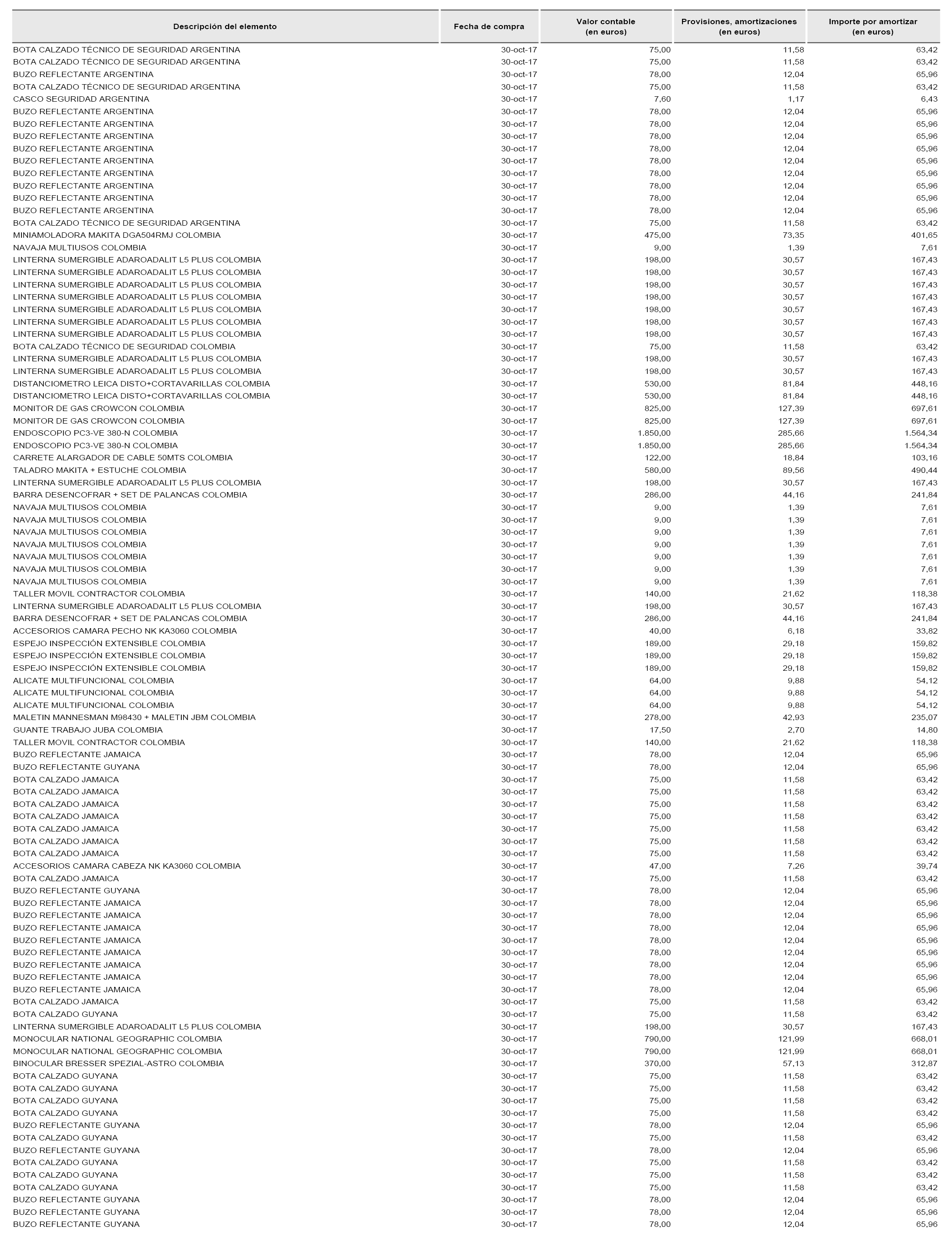 | Descripción del elemento | Fecha de compra | Valor contable (en euros) | Provisiones, amortizaciones (en euros) | Importe por amortizar (en euros) |
|---|---|---|---|---|
| BOTA CALZADO TÉCNICO DE SEGURIDAD ARGENTINA | 30-oct-17 | 75,00 | 11,58 | 63,42 |
| BOTA CALZADO TÉCNICO DE SEGURIDAD ARGENTINA | 30-oct-17 | 75,00 | 11,58 | 63,42 |
| BUZO REFLECTANTE ARGENTINA | 30-oct-17 | 78,00 | 12,04 | 65,96 |
| BOTA CALZADO TÉCNICO DE SEGURIDAD ARGENTINA | 30-oct-17 | 75,00 | 11,58 | 63,42 |
| CASCO SEGURIDAD ARGENTINA | 30-oct-17 | 7,60 | 1,17 | 6,43 |
| BUZO REFLECTANTE ARGENTINA | 30-oct-17 | 78,00 | 12,04 | 65,96 |
| BUZO REFLECTANTE ARGENTINA | 30-oct-17 | 78,00 | 12,04 | 65,96 |
| BUZO REFLECTANTE ARGENTINA | 30-oct-17 | 78,00 | 12,04 | 65,96 |
| BUZO REFLECTANTE ARGENTINA | 30-oct-17 | 78,00 | 12,04 | 65,96 |
| BUZO REFLECTANTE ARGENTINA | 30-oct-17 | 78,00 | 12,04 | 65,96 |
| BUZO REFLECTANTE ARGENTINA | 30-oct-17 | 78,00 | 12,04 | 65,96 |
| BUZO REFLECTANTE ARGENTINA | 30-oct-17 | 78,00 | 12,04 | 65,96 |
| BUZO REFLECTANTE ARGENTINA | 30-oct-17 | 78,00 | 12,04 | 65,96 |
| BUZO REFLECTANTE ARGENTINA | 30-oct-17 | 78,00 | 12,04 | 65,96 |
| BOTA CALZADO TÉCNICO DE SEGURIDAD ARGENTINA | 30-oct-17 | 75,00 | 11,58 | 63,42 |
| MINIAMOLADORA MAKITA DGA504RMJ COLOMBIA | 30-oct-17 | 475,00 | 73,35 | 401,65 |
| NAVAJA MULTIUSOS COLOMBIA | 30-oct-17 | 9,00 | 1,39 | 7,61 |
| LINTERNA SUMERGIBLE ADAROADALIT L5 PLUS COLOMBIA | 30-oct-17 | 198,00 | 30,57 | 167,43 |
| LINTERNA SUMERGIBLE ADAROADALIT L5 PLUS COLOMBIA | 30-oct-17 | 198,00 | 30,57 | 167,43 |
| LINTERNA SUMERGIBLE ADAROADALIT L5 PLUS COLOMBIA | 30-oct-17 | 198,00 | 30,57 | 167,43 |
| LINTERNA SUMERGIBLE ADAROADALIT L5 PLUS COLOMBIA | 30-oct-17 | 198,00 | 30,57 | 167,43 |
| LINTERNA SUMERGIBLE ADAROADALIT L5 PLUS COLOMBIA | 30-oct-17 | 198,00 | 30,57 | 167,43 |
| LINTERNA SUMERGIBLE ADAROADALIT L5 PLUS COLOMBIA | 30-oct-17 | 198,00 | 30,57 | 167,43 |
| LINTERNA SUMERGIBLE ADAROADALIT L5 PLUS COLOMBIA | 30-oct-17 | 198,00 | 30,57 | 167,43 |
| BOTA CALZADO TÉCNICO DE SEGURIDAD COLOMBIA | 30-oct-17 | 75,00 | 11,58 | 63,42 |
| LINTERNA SUMERGIBLE ADAROADALIT L5 PLUS COLOMBIA | 30-oct-17 | 198,00 | 30,57 | 167,43 |
| LINTERNA SUMERGIBLE ADAROADALIT L5 PLUS COLOMBIA | 30-oct-17 | 198,00 | 30,57 | 167,43 |
| DISTANCIOMETRO LEICA DISTO+CORTAVARILLAS COLOMBIA | 30-oct-17 | 530,00 | 81,84 | 448,16 |
| DISTANCIOMETRO LEICA DISTO+CORTAVARILLAS COLOMBIA | 30-oct-17 | 530,00 | 81,84 | 448,16 |
| MONITOR DE GAS CROWCON COLOMBIA | 30-oct-17 | 825,00 | 127,39 | 697,61 |
| MONITOR DE GAS CROWCON COLOMBIA | 30-oct-17 | 825,00 | 127,39 | 697,61 |
| ENDOSCOPIO PC3-VE 380-N COLOMBIA | 30-oct-17 | 1.850,00 | 285,66 | 1.564,34 |
| ENDOSCOPIO PC3-VE 380-N COLOMBIA | 30-oct-17 | 1.850,00 | 285,66 | 1.564,34 |
| CARRETE ALARGADOR DE CABLE 50MTS COLOMBIA | 30-oct-17 | 122,00 | 18,84 | 103,16 |
| TALADRO MAKITA + ESTUCHE COLOMBIA | 30-oct-17 | 580,00 | 89,56 | 490,44 |
| LINTERNA SUMERGIBLE ADAROADALIT L5 PLUS COLOMBIA | 30-oct-17 | 198,00 | 30,57 | 167,43 |
| BARRA DESENCOFRAR + SET DE PALANCAS COLOMBIA | 30-oct-17 | 286,00 | 44,16 | 241,84 |
| NAVAJA MULTIUSOS COLOMBIA | 30-oct-17 | 9,00 | 1,39 | 7,61 |
| NAVAJA MULTIUSOS COLOMBIA | 30-oct-17 | 9,00 | 1,39 | 7,61 |
| NAVAJA MULTIUSOS COLOMBIA | 30-oct-17 | 9,00 | 1,39 | 7,61 |
| NAVAJA MULTIUSOS COLOMBIA | 30-oct-17 | 9,00 | 1,39 | 7,61 |
| NAVAJA MULTIUSOS COLOMBIA | 30-oct-17 | 9,00 | 1,39 | 7,61 |
| NAVAJA MULTIUSOS COLOMBIA | 30-oct-17 | 9,00 | 1,39 | 7,61 |
| NAVAJA MULTIUSOS COLOMBIA | 30-oct-17 | 9,00 | 1,39 | 7,61 |
| TALLER MOVIL CONTRACTOR COLOMBIA | 30-oct-17 | 140,00 | 21,62 | 118,38 |
| LINTERNA SUMERGIBLE ADAROADALIT L5 PLUS COLOMBIA | 30-oct-17 | 198,00 | 30,57 | 167,43 |
| BARRA DESENCOFRAR + SET DE PALANCAS COLOMBIA | 30-oct-17 | 286,00 | 44,16 | 241,84 |
| ACCESORIOS CAMARA PECHO NK KA3060 COLOMBIA | 30-oct-17 | 40,00 | 6,18 | 33,82 |
| ESPEJO INSPECCIÓN EXTENSIBLE COLOMBIA | 30-oct-17 | 189,00 | 29,18 | 159,82 |
| ESPEJO INSPECCIÓN EXTENSIBLE COLOMBIA | 30-oct-17 | 189,00 | 29,18 | 159,82 |
| ESPEJO INSPECCIÓN EXTENSIBLE COLOMBIA | 30-oct-17 | 189,00 | 29,18 | 159,82 |
| ALICATE MULTIFUNCIONAL COLOMBIA | 30-oct-17 | 64,00 | 9,88 | 54,12 |
| ALICATE MULTIFUNCIONAL COLOMBIA | 30-oct-17 | 64,00 | 9,88 | 54,12 |
| ALICATE MULTIFUNCIONAL COLOMBIA | 30-oct-17 | 64,00 | 9,88 | 54,12 |
| MALETIN MANNESMAN M98430 + MALETIN JBM COLOMBIA | 30-oct-17 | 278,00 | 42,93 | 235,07 |
| GUANTE TRABAJO JUBA COLOMBIA | 30-oct-17 | 17,50 | 2,70 | 14,80 |
| TALLER MOVIL CONTRACTOR COLOMBIA | 30-oct-17 | 140,00 | 21,62 | 118,38 |
| BUZO REFLECTANTE JAMAICA | 30-oct-17 | 78,00 | 12,04 | 65,96 |
| BUZO REFLECTANTE GUYANA | 30-oct-17 | 78,00 | 12,04 | 65,96 |
| BOTA CALZADO JAMAICA | 30-oct-17 | 75,00 | 11,58 | 63,42 |
| BOTA CALZADO JAMAICA | 30-oct-17 | 75,00 | 11,58 | 63,42 |
| BOTA CALZADO JAMAICA | 30-oct-17 | 75,00 | 11,58 | 63,42 |
| BOTA CALZADO JAMAICA | 30-oct-17 | 75,00 | 11,58 | 63,42 |
| BOTA CALZADO JAMAICA | 30-oct-17 | 75,00 | 11,58 | 63,42 |
| BOTA CALZADO JAMAICA | 30-oct-17 | 75,00 | 11,58 | 63,42 |
| BOTA CALZADO JAMAICA | 30-oct-17 | 75,00 | 11,58 | 63,42 |
| ACCESORIOS CAMARA CABEZA NK KA3060 COLOMBIA | 30-oct-17 | 47,00 | 7,26 | 39,74 |
| BOTA CALZADO JAMAICA | 30-oct-17 | 75,00 | 11,58 | 63,42 |
| BUZO REFLECTANTE GUYANA | 30-oct-17 | 78,00 | 12,04 | 65,96 |
| BUZO REFLECTANTE JAMAICA | 30-oct-17 | 78,00 | 12,04 | 65,96 |
| BUZO REFLECTANTE JAMAICA | 30-oct-17 | 78,00 | 12,04 | 65,96 |
| BUZO REFLECTANTE JAMAICA | 30-oct-17 | 78,00 | 12,04 | 65,96 |
| BUZO REFLECTANTE JAMAICA | 30-oct-17 | 78,00 | 12,04 | 65,96 |
| BUZO REFLECTANTE JAMAICA | 30-oct-17 | 78,00 | 12,04 | 65,96 |
| BUZO REFLECTANTE JAMAICA | 30-oct-17 | 78,00 | 12,04 | 65,96 |
| BUZO REFLECTANTE JAMAICA | 30-oct-17 | 78,00 | 12,04 | 65,96 |
| BUZO REFLECTANTE JAMAICA | 30-oct-17 | 78,00 | 12,04 | 65,96 |
| BOTA CALZADO JAMAICA | 30-oct-17 | 75,00 | 11,58 | 63,42 |
| BOTA CALZADO GUYANA | 30-oct-17 | 75,00 | 11,58 | 63,42 |
| LINTERNA SUMERGIBLE ADAROADALIT L5 PLUS COLOMBIA | 30-oct-17 | 198,00 | 30,57 | 167,43 |
| MONOCULAR NATIONAL GEOGRAPHIC COLOMBIA | 30-oct-17 | 790,00 | 121,99 | 668,01 |
| MONOCULAR NATIONAL GEOGRAPHIC COLOMBIA | 30-oct-17 | 790,00 | 121,99 | 668,01 |
| BINOCULAR BRESSER SPEZIAL-ASTRO COLOMBIA | 30-oct-17 | 370,00 | 57,13 | 312,87 |
| BOTA CALZADO GUYANA | 30-oct-17 | 75,00 | 11,58 | 63,42 |
| BOTA CALZADO GUYANA | 30-oct-17 | 75,00 | 11,58 | 63,42 |
| BOTA CALZADO GUYANA | 30-oct-17 | 75,00 | 11,58 | 63,42 |
| BOTA CALZADO GUYANA | 30-oct-17 | 75,00 | 11,58 | 63,42 |
| BUZO REFLECTANTE GUYANA | 30-oct-17 | 78,00 | 12,04 | 65,96 |
| BOTA CALZADO GUYANA | 30-oct-17 | 75,00 | 11,58 | 63,42 |
| BUZO REFLECTANTE GUYANA | 30-oct-17 | 78,00 | 12,04 | 65,96 |
| BOTA CALZADO GUYANA | 30-oct-17 | 75,00 | 11,58 | 63,42 |
| BOTA CALZADO GUYANA | 30-oct-17 | 75,00 | 11,58 | 63,42 |
| BOTA CALZADO GUYANA | 30-oct-17 | 75,00 | 11,58 | 63,42 |
| BUZO REFLECTANTE GUYANA | 30-oct-17 | 78,00 | 12,04 | 65,96 |
| BUZO REFLECTANTE GUYANA | 30-oct-17 | 78,00 | 12,04 | 65,96 |
| BUZO REFLECTANTE GUYANA | 30-oct-17 | 78,00 | 12,04 | 65,96 |